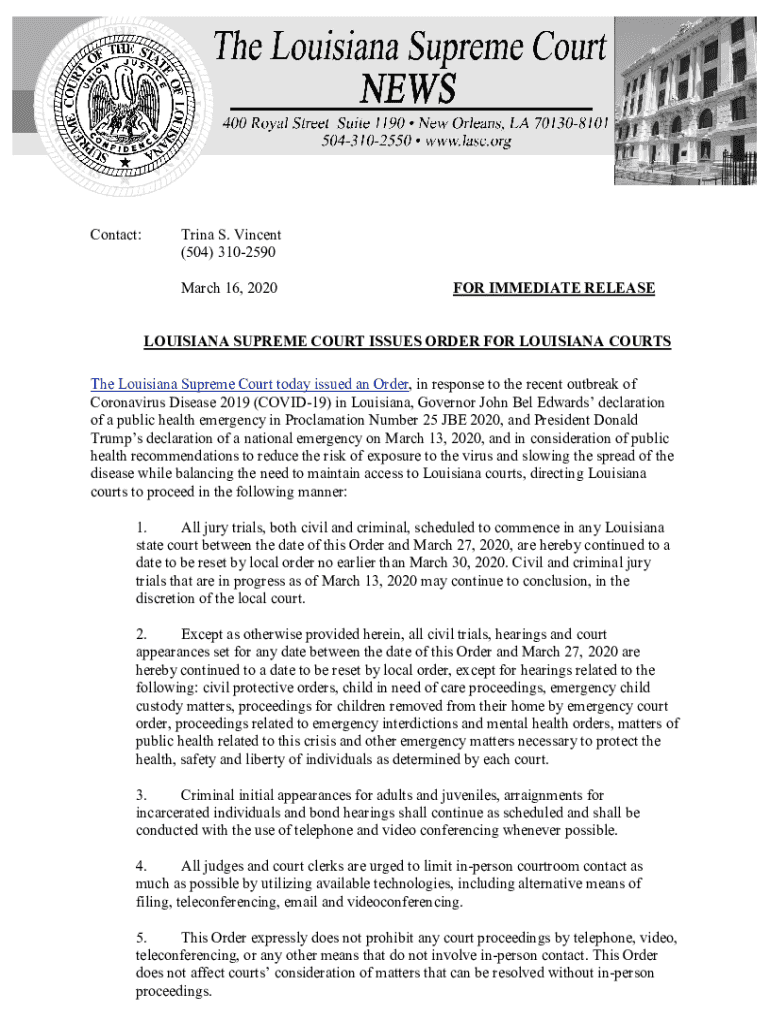 SUPREME COURT OF THE STATE OF LOUISIANA
UNION JUSTICE CONFIDENCE

The Louisiana Supreme Court
NEWS

400 Royal Street Suite 1190 • New Orleans, LA 70130-8101
504-310-2550 • www.lasc.org

Contact: Trina S. Vincent
(504) 310-2590

March 16, 2020 FOR IMMEDIATE RELEASE

LOUISIANA SUPREME COURT ISSUES ORDER FOR LOUISIANA COURTS

The Louisiana Supreme Court today issued an Order, in response to the recent outbreak of Coronavirus Disease 2019 (COVID-19) in Louisiana, Governor John Bel Edwards' declaration of a public health emergency in Proclamation Number 25 JBE 2020, and President Donald Trump's declaration of a national emergency on March 13, 2020, and in consideration of public health recommendations to reduce the risk of exposure to the virus and slowing the spread of the disease while balancing the need to maintain access to Louisiana courts, directing Louisiana courts to proceed in the following manner:

1. All jury trials, both civil and criminal, scheduled to commence in any Louisiana state court between the date of this Order and March 27, 2020, are hereby continued to a date to be reset by local order no earlier than March 30, 2020. Civil and criminal jury trials that are in progress as of March 13, 2020 may continue to conclusion, in the discretion of the local court.

2. Except as otherwise provided herein, all civil trials, hearings and court appearances set for any date between the date of this Order and March 27, 2020 are hereby continued to a date to be reset by local order, except for hearings related to the following: civil protective orders, child in need of care proceedings, emergency child custody matters, proceedings for children removed from their home by emergency court order, proceedings related to emergency interdictions and mental health orders, matters of public health related to this crisis and other emergency matters necessary to protect the health, safety and liberty of individuals as determined by each court.

3. Criminal initial appearances for adults and juveniles, arraignments for incarcerated individuals and bond hearings shall continue as scheduled and shall be conducted with the use of telephone and video conferencing whenever possible.

4. All judges and court clerks are urged to limit in-person courtroom contact as much as possible by utilizing available technologies, including alternative means of filing, teleconferencing, email and videoconferencing.

5. This Order expressly does not prohibit any court proceedings by telephone, video, teleconferencing, or any other means that do not involve in-person contact. This Order does not affect courts' consideration of matters that can be resolved without in-person proceedings.